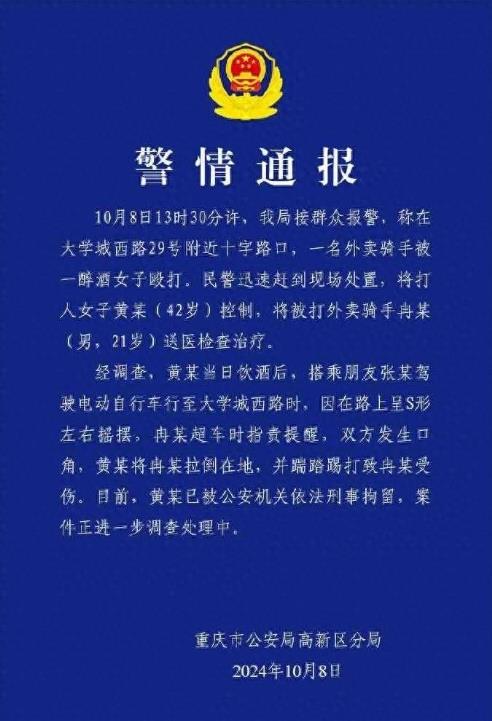 警情通报

10月8日13时30分许，我局接群众报警，称在大学城西路29号附近十字路口，一名外卖骑手被一醉酒女子殴打。民警迅速赶到现场处置，将打人女子黄某（42岁）控制，将被打外卖骑手冉某（男，21岁）送医检查治疗。

经调查，黄某当日饮酒后，搭乘朋友张某驾驶电动自行车行至大学城西路时，因在路上呈S形左右摇摆，冉某超车时指责提醒，双方发生口角，黄某将冉某拉倒在地，并踹踏踢打致冉某受伤。目前，黄某已被公安机关依法刑事拘留，案件正进一步调查处理中。

重庆市公安局高新区分局
2024年10月8日